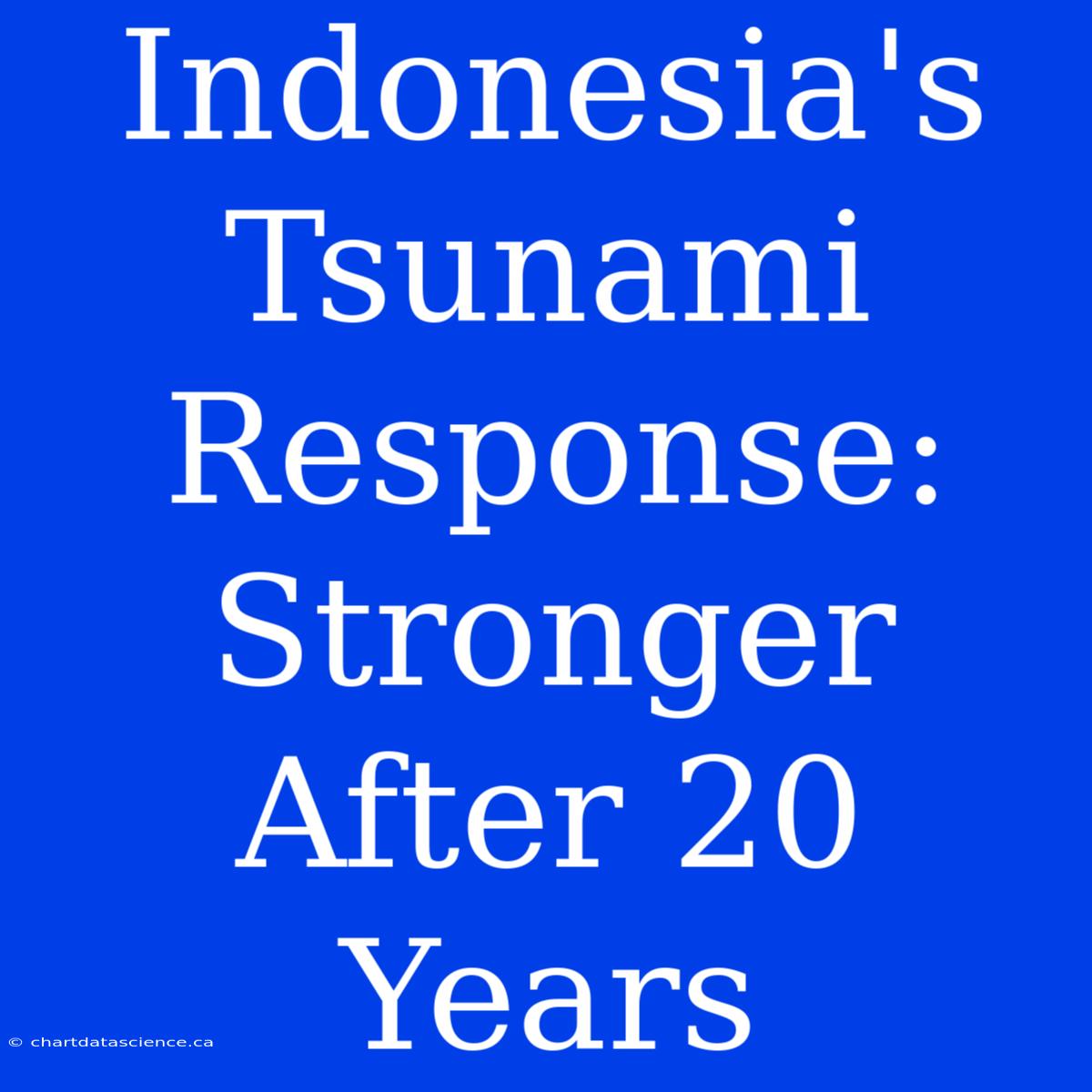 Indonesia's Tsunami Response: Stronger After 20 Years

© chartdatascience.ca